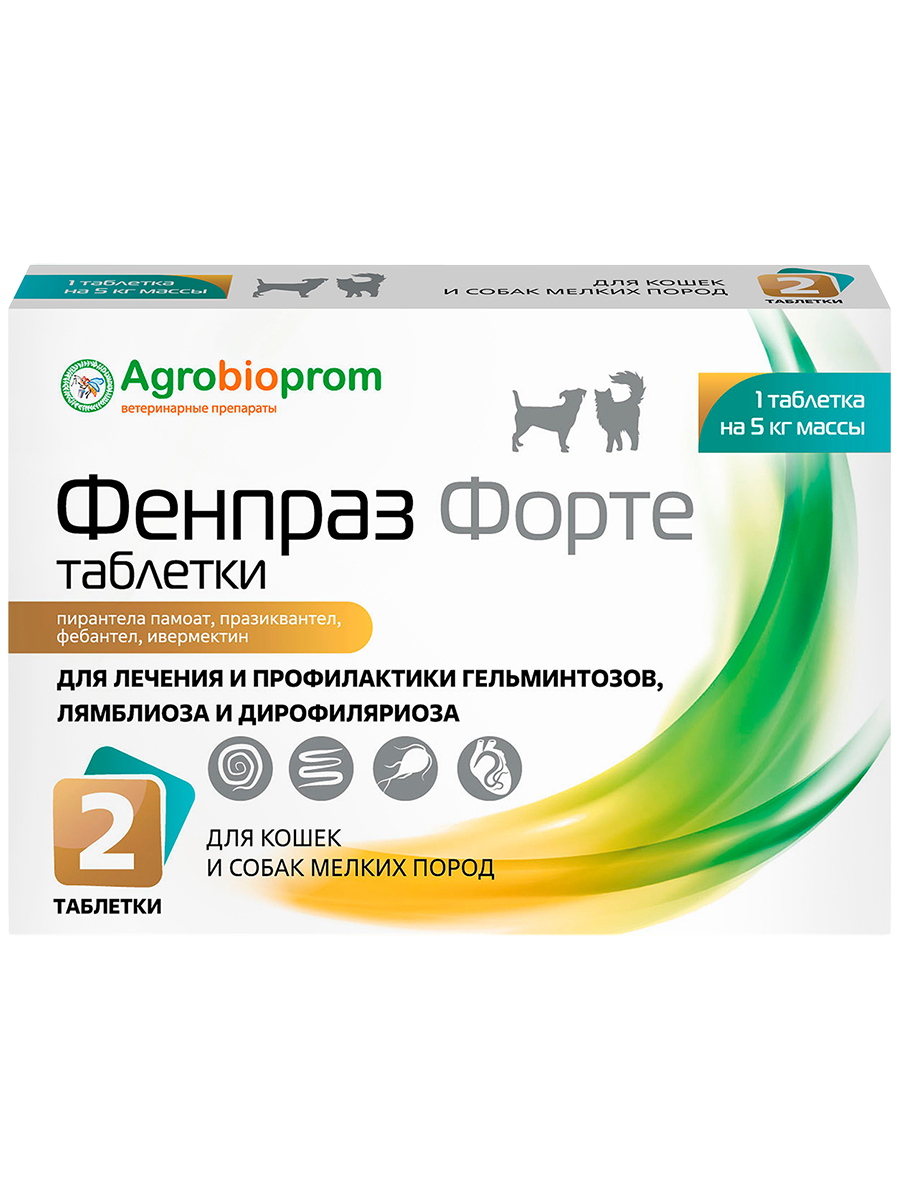 1 таблетка на 5 кг массы

ДЛЯ КОШЕК И СОБАК МЕЛКИХ ПОРОД

2 ТАБЛЕТКИ

Agrobioprom
ветеринарные препараты

1 таблетка на 5 кг массы

Фенпраз Форте
таблетки

пирантела памоат, празиквантел, фебантел, ивермектин

ДЛЯ ЛЕЧЕНИЯ И ПРОФИЛАКТИКИ ГЕЛЬМИНТОЗОВ, ЛЯМБЛИОЗА И ДИРОФИЛЯРИОЗА

2
ТАБЛЕТКИ

ДЛЯ КОШЕК И СОБАК МЕЛКИХ ПОРОД